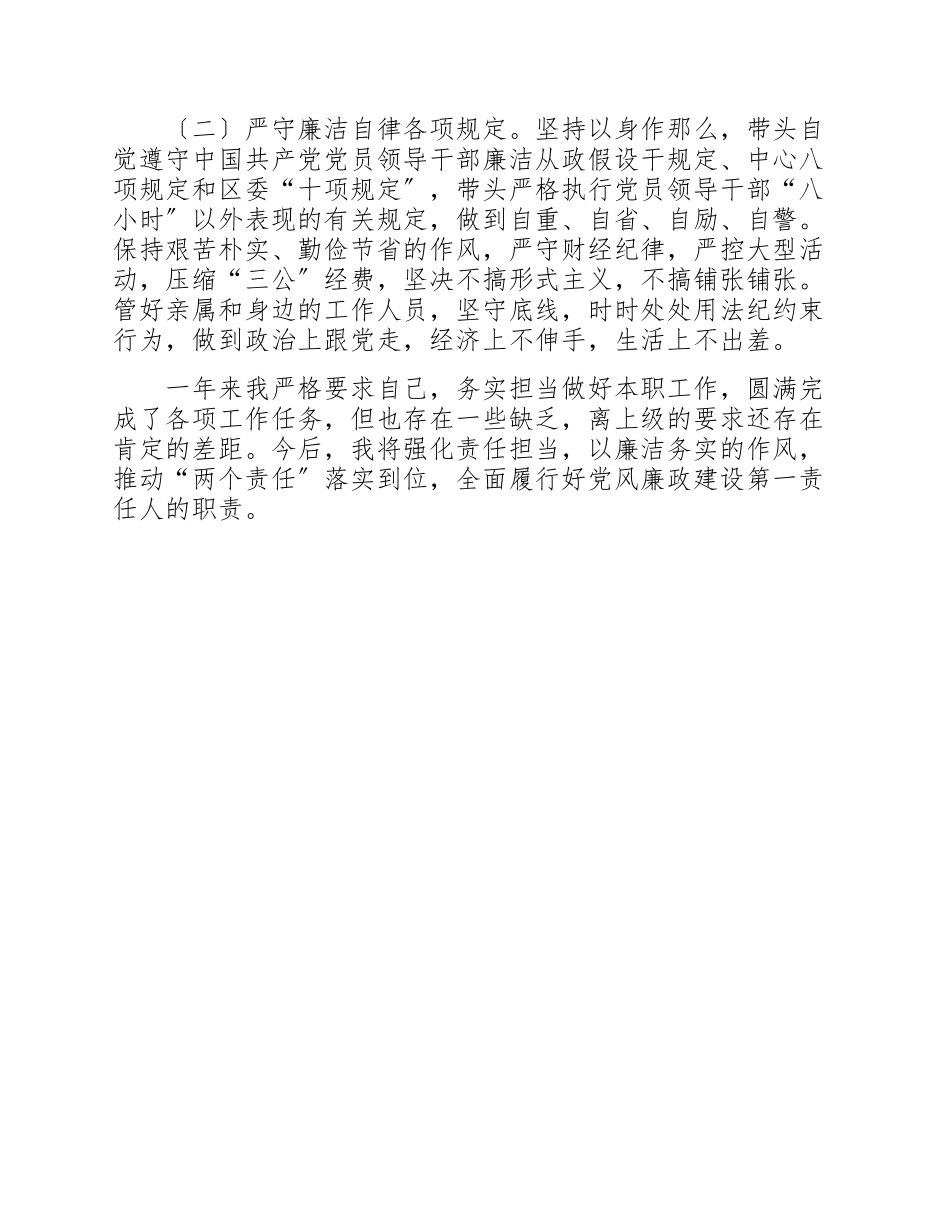 〔二〕严守廉洁自律各项规定。坚持以身作那么，带头自觉遵守中国共产党党员领导干部廉洁从政假设干规定、中心八项规定和区委“十项规定”，带头严格执行党员领导干部“八小时”以外表现的有关规定，做到自重、自省、自励、自警。保持艰苦朴实、勤俭节省的作风，严守财经纪律，严控大型活动，压缩“三公”经费，坚决不搞形式主义，不搞铺张铺张。管好亲属和身边的工作人员，坚守底线，时时处处用法纪约束行为，做到政治上跟党走，经济上不伸手，生活上不出差。

一年来我严格要求自己，务实担当做好本职工作，圆满完成了各项工作任务，但也存在一些缺乏，离上级的要求还存在肯定的差距。今后，我将强化责任担当，以廉洁务实的作风，推动“两个责任”落实到位，全面履行好党风廉政建设第一责任人的职责。